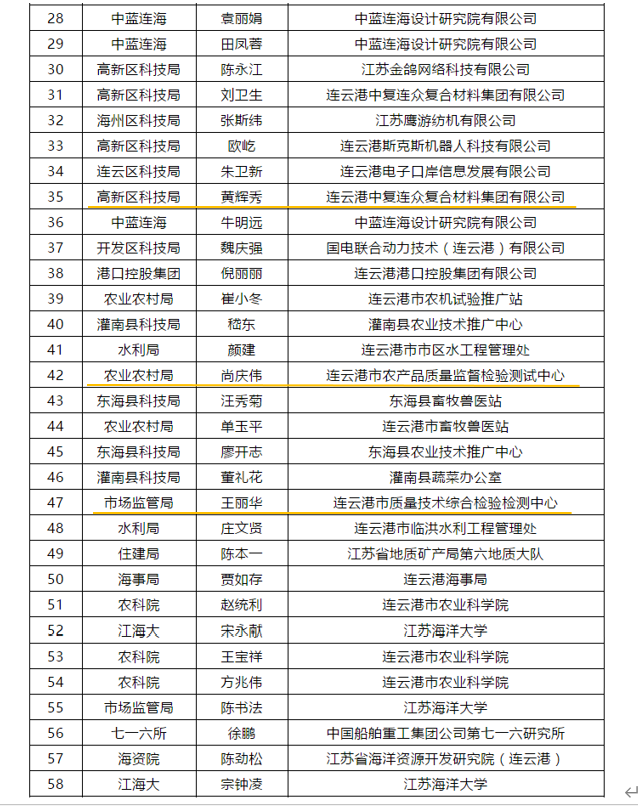 | 28 | 中蓝连海 | 袁丽娟 | 中蓝连海设计研究院有限公司 |
|---|---|---|---|
| 29 | 中蓝连海 | 田凤蓉 | 中蓝连海设计研究院有限公司 |
| 30 | 高新区科技局 | 陈永江 | 江苏金鸽网络科技有限公司 |
| 31 | 高新区科技局 | 刘卫生 | 连云港中复连众复合材料集团有限公司 |
| 32 | 海州区科技局 | 张斯纬 | 江苏鹰游纺机有限公司 |
| 33 | 高新区科技局 | 欧屹 | 连云港斯克斯机器人科技有限公司 |
| 34 | 连云区科技局 | 朱卫新 | 连云港电子口岸信息发展有限公司 |
| 35 | 高新区科技局 | 黄辉秀 | 连云港中复连众复合材料集团有限公司 |
| 36 | 中蓝连海 | 牛明远 | 中蓝连海设计研究院有限公司 |
| 37 | 开发区科技局 | 魏庆强 | 国电联合动力技术（连云港）有限公司 |
| 38 | 港口控股集团 | 倪丽丽 | 连云港港口控股集团有限公司 |
| 39 | 农业农村局 | 崔小冬 | 连云港市农机试验推广站 |
| 40 | 灌南县科技局 | 嵇东 | 灌南县农业技术推广中心 |
| 41 | 水利局 | 颜建 | 连云港市市区水工程管理处 |
| 42 | 农业农村局 | 尚庆伟 | 连云港市农产品质量监督检验测试中心 |
| 43 | 东海县科技局 | 汪秀菊 | 东海县畜牧兽医站 |
| 44 | 农业农村局 | 单玉平 | 连云港市畜牧兽医站 |
| 45 | 东海县科技局 | 廖开志 | 东海县农业技术推广中心 |
| 46 | 灌南县科技局 | 董礼花 | 灌南县蔬菜办公室 |
| 47 | 市场监管局 | 王丽华 | 连云港市质量技术综合检验检测中心 |
| 48 | 水利局 | 庄文贤 | 连云港市临洪水利工程管理处 |
| 49 | 住建局 | 陈本一 | 江苏省地质矿产局第六地质大队 |
| 50 | 海事局 | 贾如存 | 连云港海事局 |
| 51 | 农科院 | 赵统利 | 连云港市农业科学院 |
| 52 | 江海大 | 宋永献 | 江苏海洋大学 |
| 53 | 农科院 | 王宝祥 | 连云港市农业科学院 |
| 54 | 农科院 | 方兆伟 | 连云港市农业科学院 |
| 55 | 市场监管局 | 陈书法 | 江苏海洋大学 |
| 56 | 七一六所 | 徐鹏 | 中国船舶重工集团公司第七一六研究所 |
| 57 | 海资院 | 陈劲松 | 江苏省海洋资源开发研究院（连云港） |
| 58 | 江海大 | 宗钟凌 | 江苏海洋大学 |